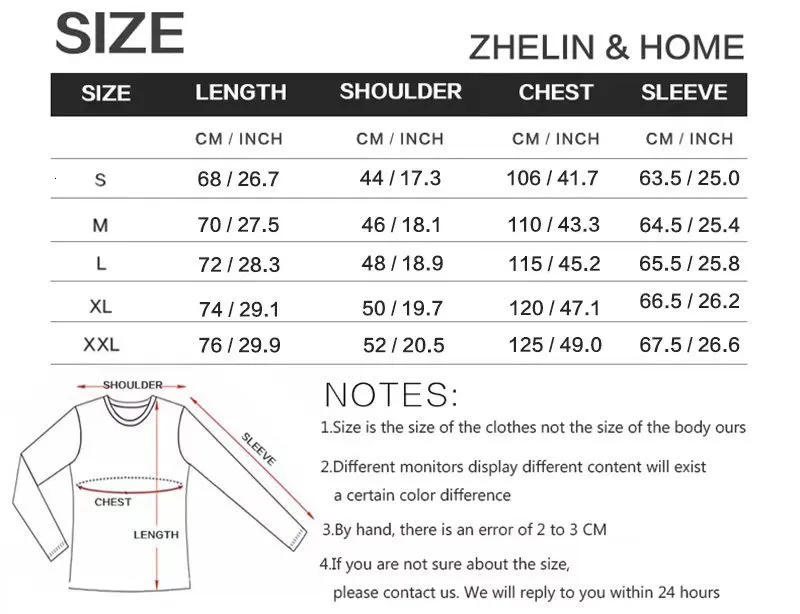 SIZE

ZHELIN & HOME

| SIZE | LENGTH | SHOULDER | CHEST | SLEEVE |
|---|---|---|---|---|
| | CM / INCH | CM / INCH | CM / INCH | CM / INCH |
| S | 68 / 26.7 | 44 / 17.3 | 106 / 41.7 | 63.5 / 25.0 |
| M | 70 / 27.5 | 46 / 18.1 | 110 / 43.3 | 64.5 / 25.4 |
| L | 72 / 28.3 | 48 / 18.9 | 115 / 45.2 | 65.5 / 25.8 |
| XL | 74 / 29.1 | 50 / 19.7 | 120 / 47.1 | 66.5 / 26.2 |
| XXL | 76 / 29.9 | 52 / 20.5 | 125 / 49.0 | 67.5 / 26.6 |

SHOULDER
SLEEVE
CHEST
LENGTH

NOTES:
1.Size is the size of the clothes not the size of the body ours
2.Different monitors display different content will exist a certain color difference
3.By hand, there is an error of 2 to 3 CM
4.If you are not sure about the size, please contact us. We will reply to you within 24 hours